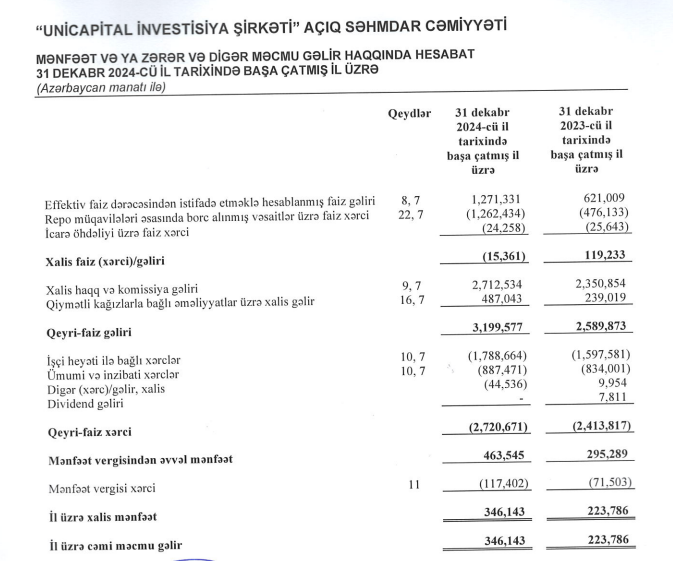 "UNİCAPİTAL İNVESTİSİYA ŞİRKƏTİ" AÇIQ SƏHMDAR CƏMİYYƏTİ

MƏNFƏƏT VƏ YA ZƏRƏR VƏ DİGƏR MƏCMU GƏLİR HAQQINDA HESABAT
31 DEKABR 2024-CÜ İL TARİXİNDƏ BAŞA ÇATMIŞ İL ÜZRƏ
(Azərbaycan manatı ilə)

| | Qeydlər | 31 dekabr 2024-cü il tarixində başa çatmış il üzrə | 31 dekabr 2023-cü il tarixində başa çatmış il üzrə |
|---|---|---|---|
| Effektiv faiz dərəcəsindən istifadə etməklə hesablanmış faiz gəliri | 8, 7 | 1,271,331 | 621,009 |
| Repo müqavilələri əsasında borc alınmış vəsaitlər üzrə faiz xərci | 22, 7 | (1,262,434) | (476,133) |
| İcarə öhdəliyi üzrə faiz xərci | | (24,258) | (25,643) |
| **Xalis faiz (xərci)/gəliri** | | **(15,361)** | **119,233** |
| Xalis haqq və komissiya gəliri | 9, 7 | 2,712,534 | 2,350,854 |
| Qiymətli kağızlarla bağlı əməliyyatlar üzrə xalis gəlir | 16, 7 | 487,043 | 239,019 |
| **Qeyri-faiz gəliri** | | **3,199,577** | **2,589,873** |
| İşçi heyəti ilə bağlı xərclər | 10, 7 | (1,788,664) | (1,597,581) |
| Ümumi və inzibati xərclər | 10, 7 | (887,471) | (834,001) |
| Digər (xərc)/gəlir, xalis | | (44,536) | 9,954 |
| Dividend gəliri | | - | 7,811 |
| **Qeyri-faiz xərci** | | **(2,720,671)** | **(2,413,817)** |
| **Mənfəət vergisindən əvvəl mənfəət** | | **463,545** | **295,289** |
| Mənfəət vergisi xərci | 11 | (117,402) | (71,503) |
| **İl üzrə xalis mənfəət** | | **346,143** | **223,786** |
| **İl üzrə cəmi məcmu gəlir** | | **346,143** | **223,786** |